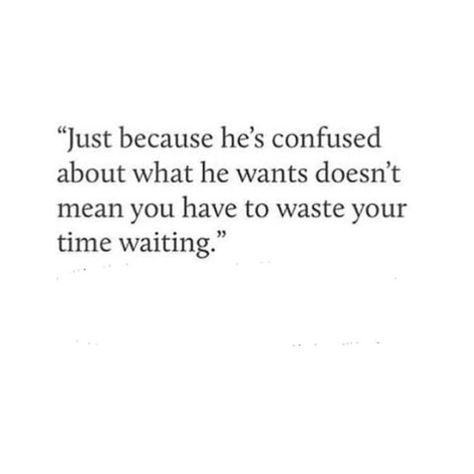 “Just because he’s confused about what he wants doesn’t mean you have to waste your time waiting.”